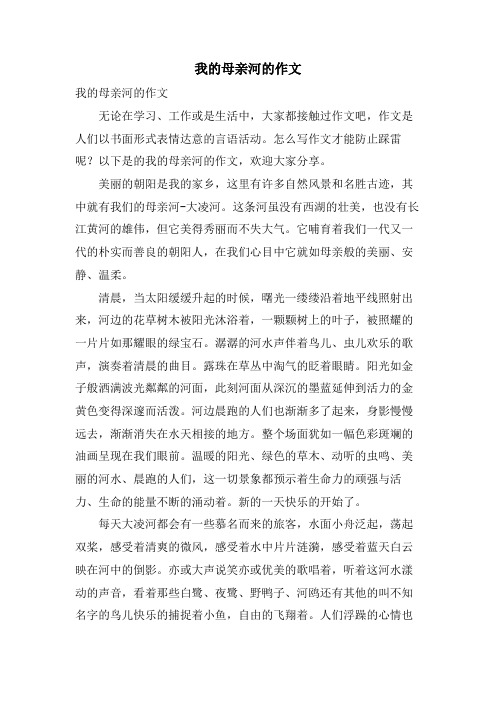 我的母亲河的作文

我的母亲河的作文

无论在学习、工作或是生活中，大家都接触过作文吧，作文是人们以书面形式表情达意的言语活动。怎么写作文才能防止踩雷呢？以下是的我的母亲河的作文，欢迎大家分享。

美丽的朝阳是我的家乡，这里有许多自然风景和名胜古迹，其中就有我们的母亲河-大凌河。这条河虽没有西湖的壮美，也没有长江黄河的雄伟，但它美得秀丽而不失大气。它哺育着我们一代又一代的朴实而善良的朝阳人，在我们心目中它就如母亲般的美丽、安静、温柔。

清晨，当太阳缓缓升起的时候，曙光一缕缕沿着地平线照射出来，河边的花草树木被阳光沐浴着，一颗颗树上的叶子，被照耀的一片片如那耀眼的绿宝石。潺潺的河水声伴着鸟儿、虫儿欢乐的歌声，演奏着清晨的曲目。露珠在草丛中淘气的眨着眼睛。阳光如金子般洒满波光粼粼的河面，此刻河面从深沉的墨蓝延伸到活力的金黄色变得深邃而活泼。河边晨跑的人们也渐渐多了起来，身影慢慢远去，渐渐消失在水天相接的地方。整个场面犹如一幅色彩斑斓的油画呈现在我们眼前。温暖的阳光、绿色的草木、动听的虫鸣、美丽的河水、晨跑的人们，这一切景象都预示着生命力的顽强与活力、生命的能量不断的涌动着。新的一天快乐的开始了。

每天大凌河都会有一些慕名而来的旅客，水面小舟泛起，荡起双桨，感受着清爽的微风，感受着水中片片涟漪，感受着蓝天白云映在河中的倒影。亦或大声说笑亦或优美的歌唱着，听着这河水漾动的声音，看着那些白鹭、夜鹭、野鸭子、河鸥还有其他的叫不知名字的鸟儿快乐的捕捉着小鱼，自由的飞翔着。人们浮躁的心情也